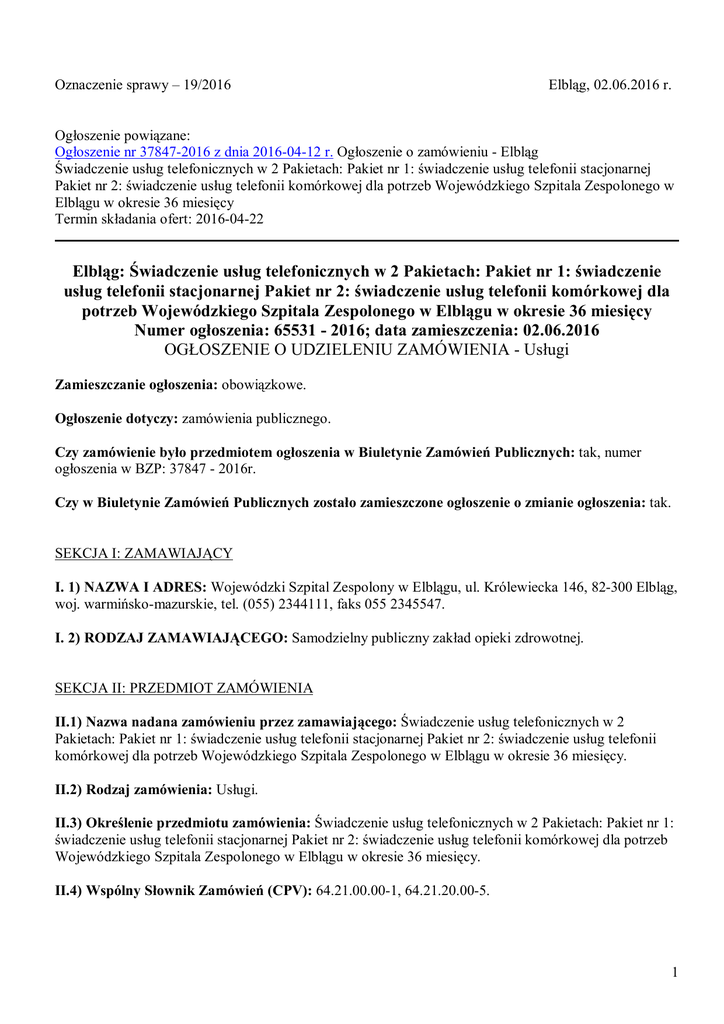 Oznaczenie sprawy – 19/2016

Elbląg, 02.06.2016 r.

Ogłoszenie powiązane:
Ogłoszenie nr 37847-2016 z dnia 2016-04-12 r. Ogłoszenie o zamówieniu - Elbląg
Świadczenie usług telefonicznych w 2 Pakietach: Pakiet nr 1: świadczenie usług telefonii stacjonarnej Pakiet nr 2: świadczenie usług telefonii komórkowej dla potrzeb Wojewódzkiego Szpitala Zespolonego w Elblągu w okresie 36 miesięcy
Termin składania ofert: 2016-04-22

Elbląg: Świadczenie usług telefonicznych w 2 Pakietach: Pakiet nr 1: świadczenie usług telefonii stacjonarnej Pakiet nr 2: świadczenie usług telefonii komórkowej dla potrzeb Wojewódzkiego Szpitala Zespolonego w Elblągu w okresie 36 miesięcy
Numer ogłoszenia: 65531 - 2016; data zamieszczenia: 02.06.2016
OGŁOSZENIE O UDZIELENIU ZAMÓWIENIA - Usługi

Zamieszczanie ogłoszenia: obowiązkowe.

Ogłoszenie dotyczy: zamówienia publicznego.

Czy zamówienie było przedmiotem ogłoszenia w Biuletynie Zamówień Publicznych: tak, numer ogłoszenia w BZP: 37847 - 2016r.

Czy w Biuletynie Zamówień Publicznych zostało zamieszczone ogłoszenie o zmianie ogłoszenia: tak.

SEKCJA I: ZAMAWIAJĄCY

I. 1) NAZWA I ADRES: Wojewódzki Szpital Zespolony w Elblągu, ul. Królewiecka 146, 82-300 Elbląg, woj. warmińsko-mazurskie, tel. (055) 2344111, faks 055 2345547.

I. 2) RODZAJ ZAMAWIAJĄCEGO: Samodzielny publiczny zakład opieki zdrowotnej.

SEKCJA II: PRZEDMIOT ZAMÓWIENIA

II.1) Nazwa nadana zamówieniu przez zamawiającego: Świadczenie usług telefonicznych w 2 Pakietach: Pakiet nr 1: świadczenie usług telefonii stacjonarnej Pakiet nr 2: świadczenie usług telefonii komórkowej dla potrzeb Wojewódzkiego Szpitala Zespolonego w Elblągu w okresie 36 miesięcy.

II.2) Rodzaj zamówienia: Usługi.

II.3) Określenie przedmiotu zamówienia: Świadczenie usług telefonicznych w 2 Pakietach: Pakiet nr 1: świadczenie usług telefonii stacjonarnej Pakiet nr 2: świadczenie usług telefonii komórkowej dla potrzeb Wojewódzkiego Szpitala Zespolonego w Elblągu w okresie 36 miesięcy.

II.4) Wspólny Słownik Zamówień (CPV): 64.21.00.00-1, 64.21.20.00-5.

1